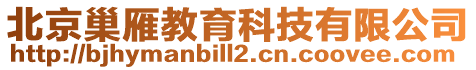 北京巢雁教育科技有限公司
http://bjhymanbill2.cn.coovee.com